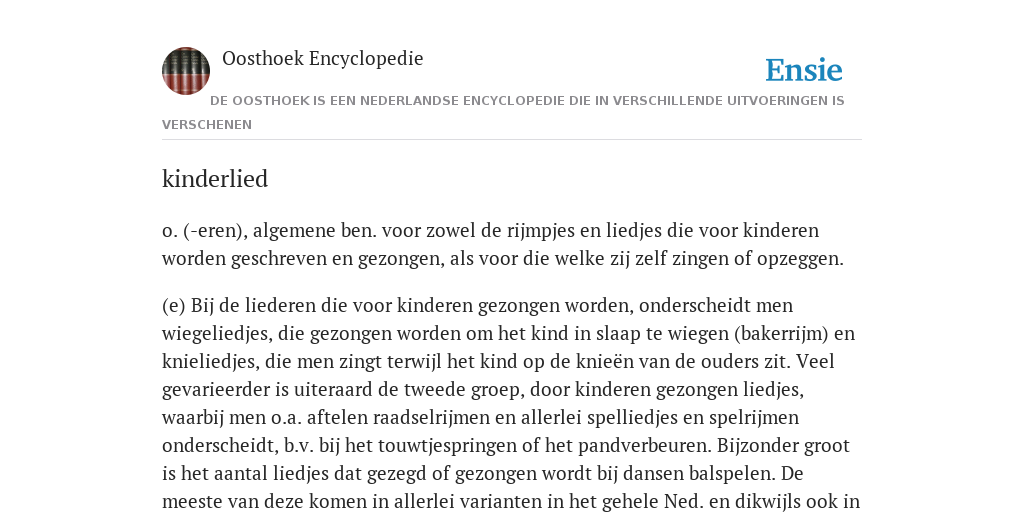 Oosthoek Encyclopedie

Ensie

DE OOSTHOEK IS EEN NEDERLANDSE ENCYCLOPEDIE DIE IN VERSCHILLENDE UITVOERINGEN IS VERSCHENEN

kinderlied

o. (-eren), algemene ben. voor zowel de rijmpjes en liedjes die voor kinderen worden geschreven en gezongen, als voor die welke zij zelf zingen of opzeggen.

(e) Bij de liederen die voor kinderen gezongen worden, onderscheidt men wiegeliedjes, die gezongen worden om het kind in slaap te wiegen (bakerrijm) en knieliedjes, die men zingt terwijl het kind op de knieën van de ouders zit. Veel gevarieerder is uiteraard de tweede groep, door kinderen gezongen liedjes, waarbij men o.a. aftelen raadselrijmen en allerlei spelliedjes en spelrijmen onderscheidt, b.v. bij het touwtjespringen of het pandverbeuren. Bijzonder groot is het aantal liedjes dat gezegd of gezongen wordt bij dansen balspelen. De meeste van deze komen in allerlei varianten in het gehele Ned. en dikwijls ook in